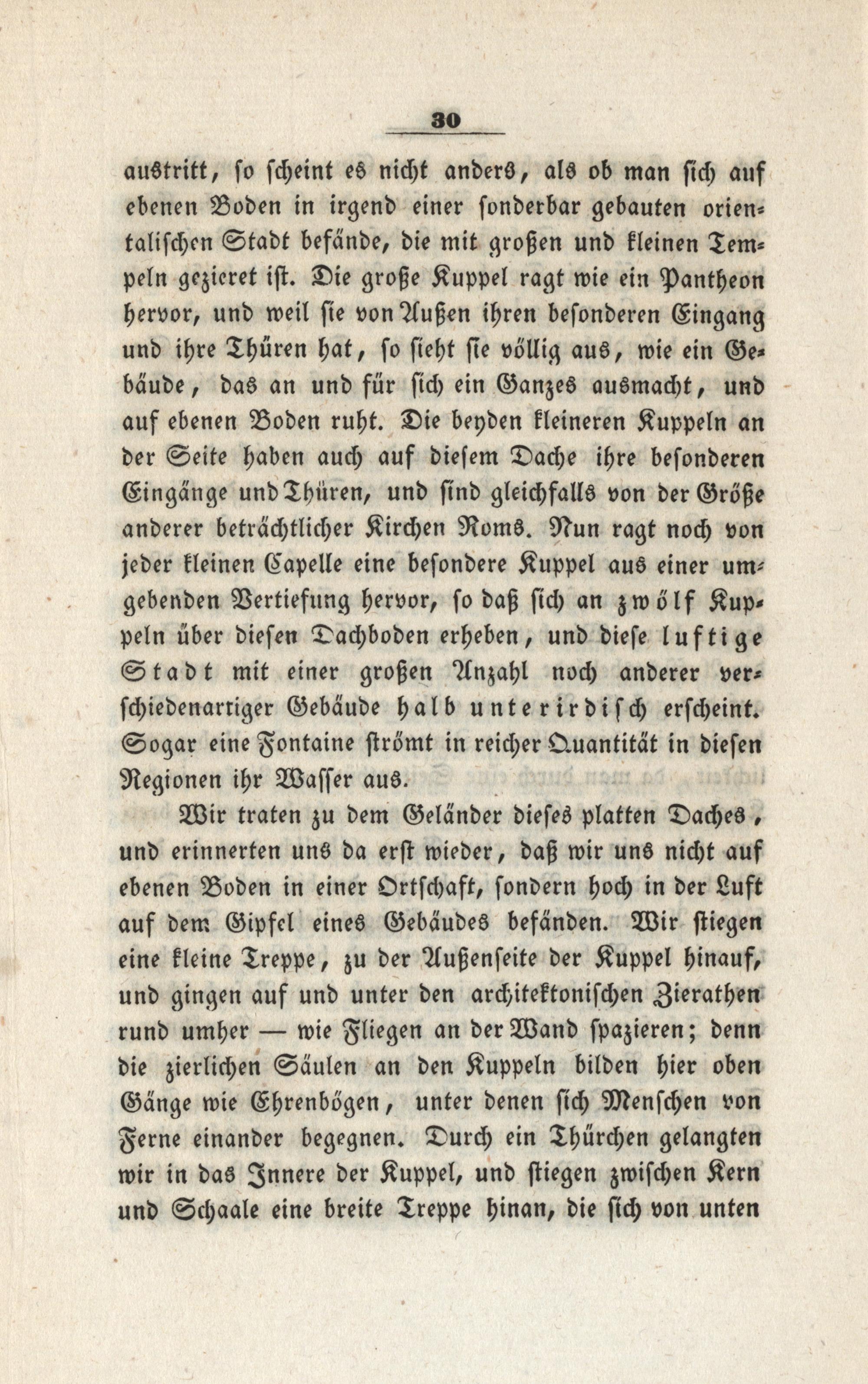 30

austritt, so scheint es nicht anders, als ob man sich auf ebenen Boden in irgend einer sonderbar gebauten orientalischen Stadt befände, die mit großen und kleinen Tempeln gezieret ist. Die große Kuppel ragt wie ein Pantheon hervor, und weil sie von Außen ihren besonderen Eingang und ihre Thüren hat, so sieht sie völlig aus, wie ein Gebäude, das an und für sich ein Ganzes ausmacht, und auf ebenen Boden ruht. Die beyden kleineren Kuppeln an der Seite haben auch auf diesem Dache ihre besonderen Eingänge und Thüren, und sind gleichfalls von der Größe anderer beträchtlicher Kirchen Roms. Nun ragt noch von jeder kleinen Capelle eine besondere Kuppel aus einer umgebenden Vertiefung hervor, so daß sich an zwölf Kuppeln über diesen Dachboden erheben, und diese luftige Stadt mit einer großen Anzahl noch anderer verschiedenartiger Gebäude halb unterirdisch erscheint. Sogar eine Fontaine strömt in reicher Quantität in diesen Regionen ihr Wasser aus.

Wir traten zu dem Geländer dieses platten Daches, und erinnerten uns da erst wieder, daß wir uns nicht auf ebenen Boden in einer Ortschaft, sondern hoch in der Luft auf dem Gipfel eines Gebäudes befänden. Wir stiegen eine kleine Treppe, zu der Außenseite der Kuppel hinauf, und gingen auf und unter den architektonischen Zierathen rund umher — wie Fliegen an der Wand spazieren; denn die zierlichen Säulen an den Kuppeln bilden hier oben Gänge wie Ehrenbögen, unter denen sich Menschen von Ferne einander begegnen. Durch ein Thürchen gelangten wir in das Innere der Kuppel, und stiegen zwischen Kern und Schaale eine breite Treppe hinan, die sich von unten